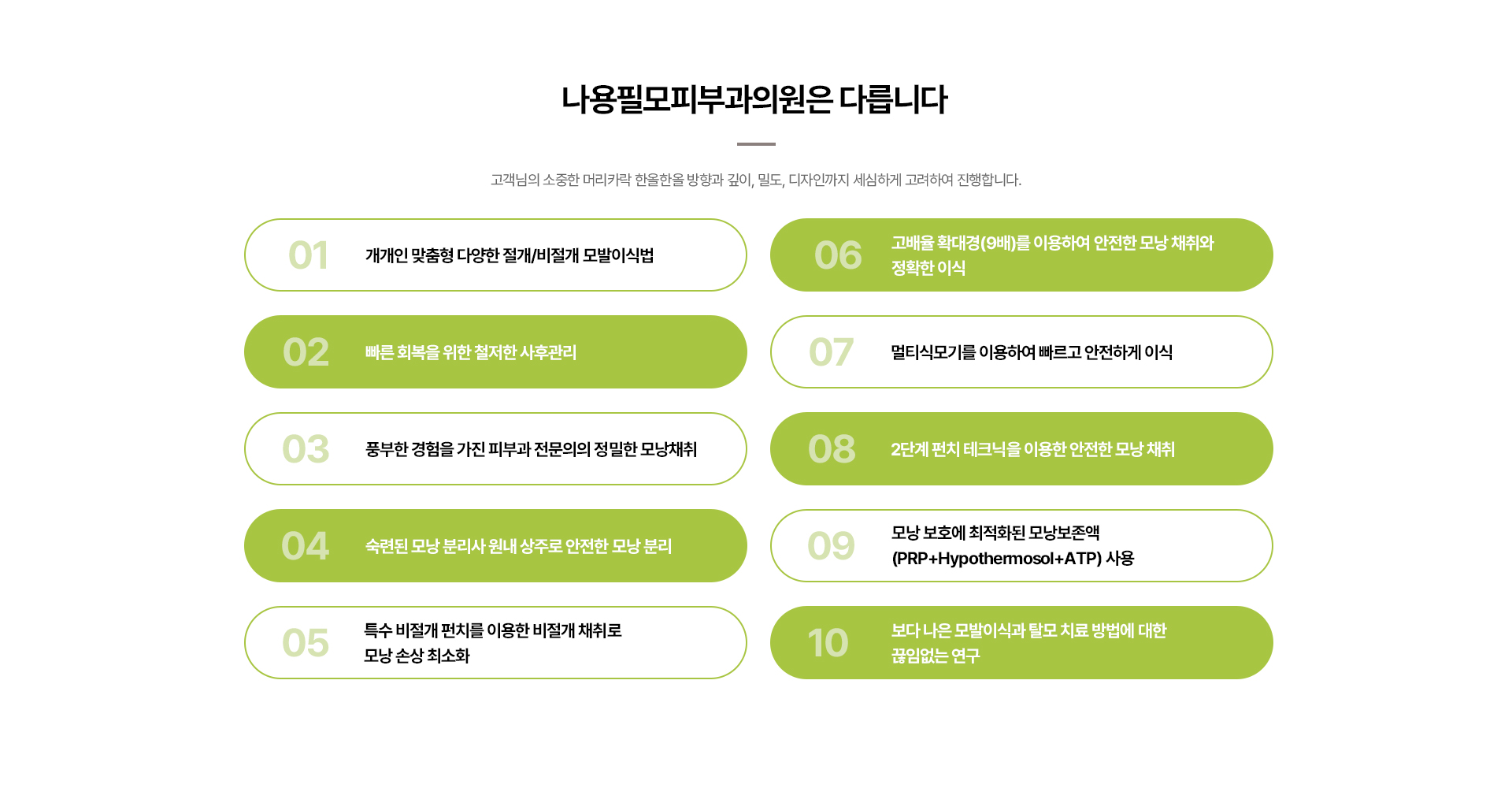 나용필모피부과의원은 다릅니다

고객님의 소중한 머리카락 한올한올 방향과 깊이, 밀도, 디자인까지 세심하게 고려하여 진행합니다.

01 개개인 맞춤형 다양한 절개/비절개 모발이식법

02 빠른 회복을 위한 철저한 사후관리

03 풍부한 경험을 가진 피부과 전문의의 정밀한 모낭채취

04 숙련된 모낭 분리사 원내 상주로 안전한 모낭 분리

05 특수 비절개 펀치를 이용한 비절개 채취로 모낭 손상 최소화

06 고배율 확대경(9배)를 이용하여 안전한 모낭 채취와 정확한 이식

07 멀티식모기를 이용하여 빠르고 안전하게 이식

08 2단계 펀치 테크닉을 이용한 안전한 모낭 채취

09 모낭 보호에 최적화된 모낭보존액 (PRP+Hypothermosol+ATP) 사용

10 보다 나은 모발이식과 탈모 치료 방법에 대한 끊임없는 연구